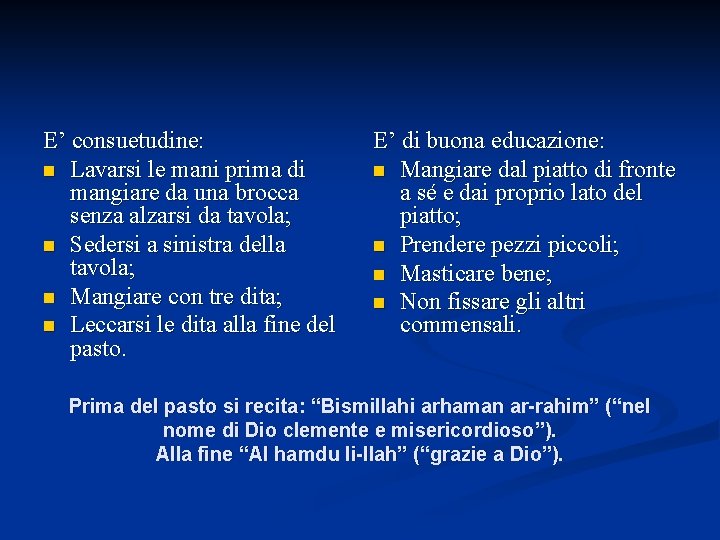 E’ consuetudine:
- Lavarsi le mani prima di mangiare da una brocca senza alzarsi da tavola;
- Sedersi a sinistra della tavola;
- Mangiare con tre dita;
- Leccarsi le dita alla fine del pasto.

E’ di buona educazione:
- Mangiare dal piatto di fronte a sé e dai proprio lato del piatto;
- Prendere pezzi piccoli;
- Masticare bene;
- Non fissare gli altri commensali.

Prima del pasto si recita: “Bismillahi arhaman ar-rahim” (“nel nome di Dio clemente e misericordioso”).
Alla fine “Al hamdu li-llah” (“grazie a Dio”).